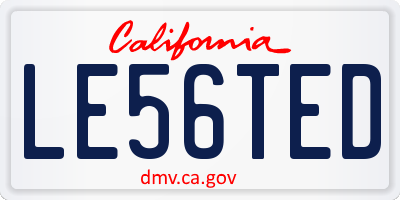 California

LE56TED

dmv.ca.gov